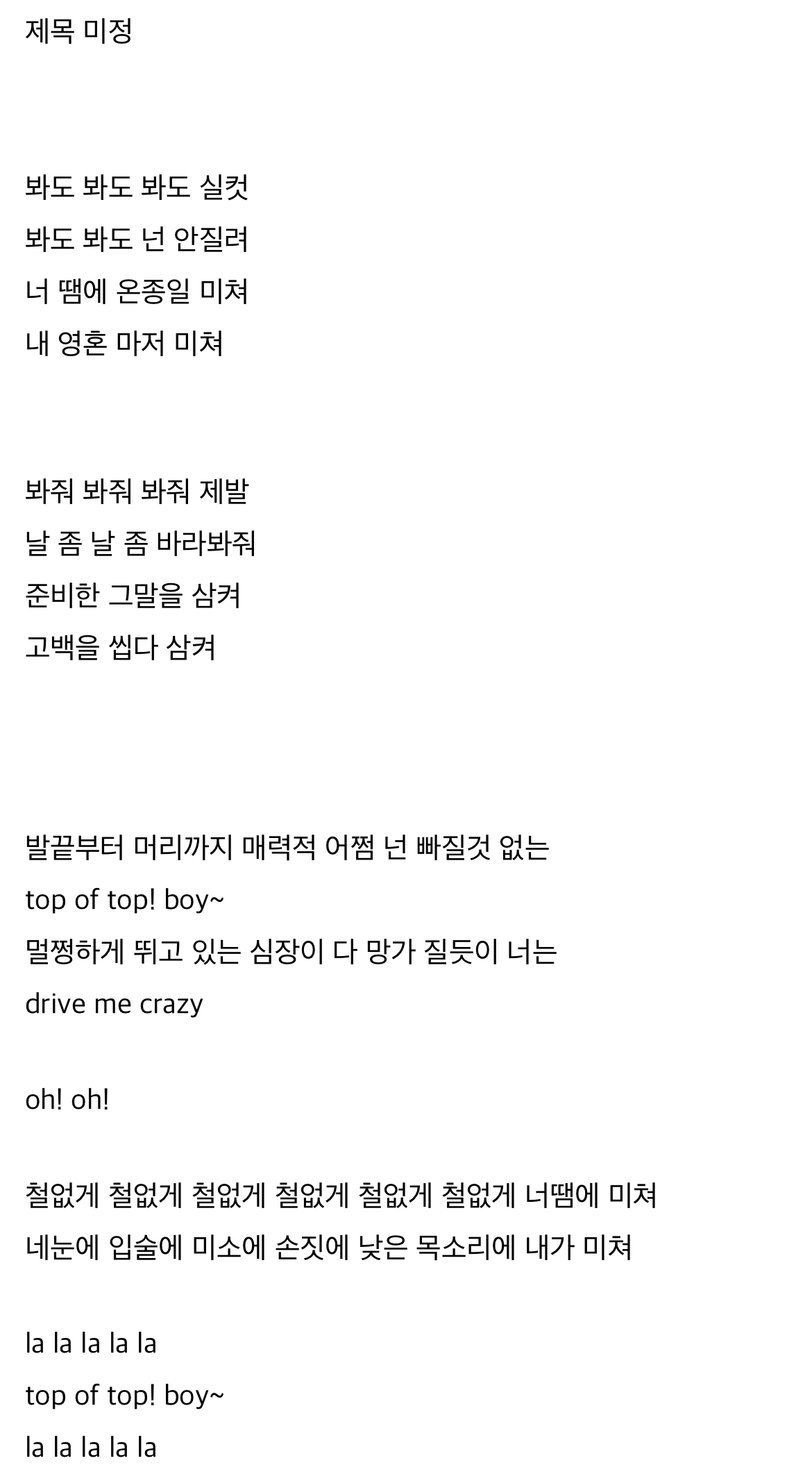 제목 미정

봐도 봐도 봐도 실컷
봐도 봐도 넌 안질려
너 땜에 온종일 미쳐
내 영혼 마저 미쳐

봐줘 봐줘 봐줘 제발
날 좀 날 좀 바라봐줘
준비한 그말을 삼켜
고백을 씹다 삼켜

발끝부터 머리까지 매력적 어쩜 넌 빠질것 없는
top of top! boy~
멀쩡하게 뛰고 있는 심장이 다 망가 질듯이 너는
drive me crazy

oh! oh!

철없게 철없게 철없게 철없게 철없게 철없게 너땜에 미쳐
네눈에 입술에 미소에 손짓에 낮은 목소리에 내가 미쳐

la la la la la
top of top! boy~
la la la la la